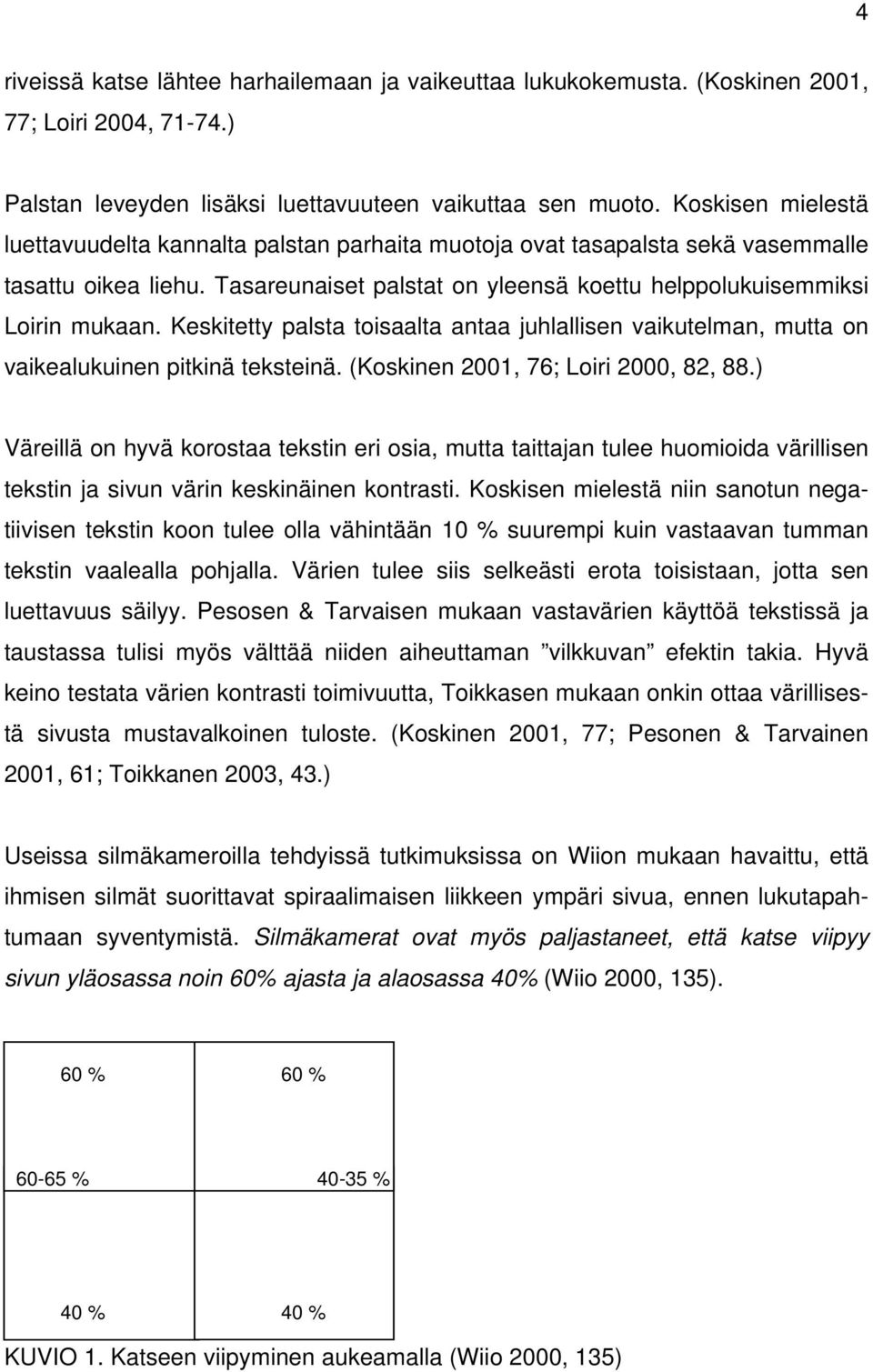 4

riveissä katse lähtee harhailemaan ja vaikeuttaa lukukokemusta. (Koskinen 2001, 77; Loiri 2004, 71-74.)

Palstan leveyden lisäksi luettavuuteen vaikuttaa sen muoto. Koskisen mielestä luettavuudelta kannalta palstan parhaita muotoja ovat tasapalsta sekä vasemmalle tasattu oikea liehu. Tasareunaiset palstat on yleensä koettu helppolukuisemmiksi Loirin mukaan. Keskitetty palsta toisaalta antaa juhlallisen vaikutelman, mutta on vaikealukuinen pitkinä teksteinä. (Koskinen 2001, 76; Loiri 2000, 82, 88.)

Väreillä on hyvä korostaa tekstin eri osia, mutta taittajan tulee huomioida värillisen tekstin ja sivun värin keskinäinen kontrasti. Koskisen mielestä niin sanotun negatiivisen tekstin koon tulee olla vähintään 10 % suurempi kuin vastaavan tumman tekstin vaalealla pohjalla. Värien tulee siis selkeästi erota toisistaan, jotta sen luettavuus säilyy. Pesosen & Tarvaisen mukaan vastavärien käyttöä tekstissä ja taustassa tulisi myös välttää niiden aiheuttaman ”vilkkuvan” efektin takia. Hyvä keino testata värien kontrasti toimivuutta, Toikkasen mukaan onkin ottaa värillisestä sivusta mustavalkoinen tuloste. (Koskinen 2001, 77; Pesonen & Tarvainen 2001, 61; Toikkanen 2003, 43.)

Useissa silmäkameroilla tehdyissä tutkimuksissa on Wiion mukaan havaittu, että ihmisen silmät suorittavat spiraalimaisen liikkeen ympäri sivua, ennen lukutapahtumaan syventymistä. Silmäkamerat ovat myös paljastaneet, että katse viipyy sivun yläosassa noin 60% ajasta ja alaosassa 40% (Wiio 2000, 135).

60 % 60 %

60-65 % 40-35 %

40 % 40 %

KUVIO 1. Katseen viipyminen aukeamalla (Wiio 2000, 135)